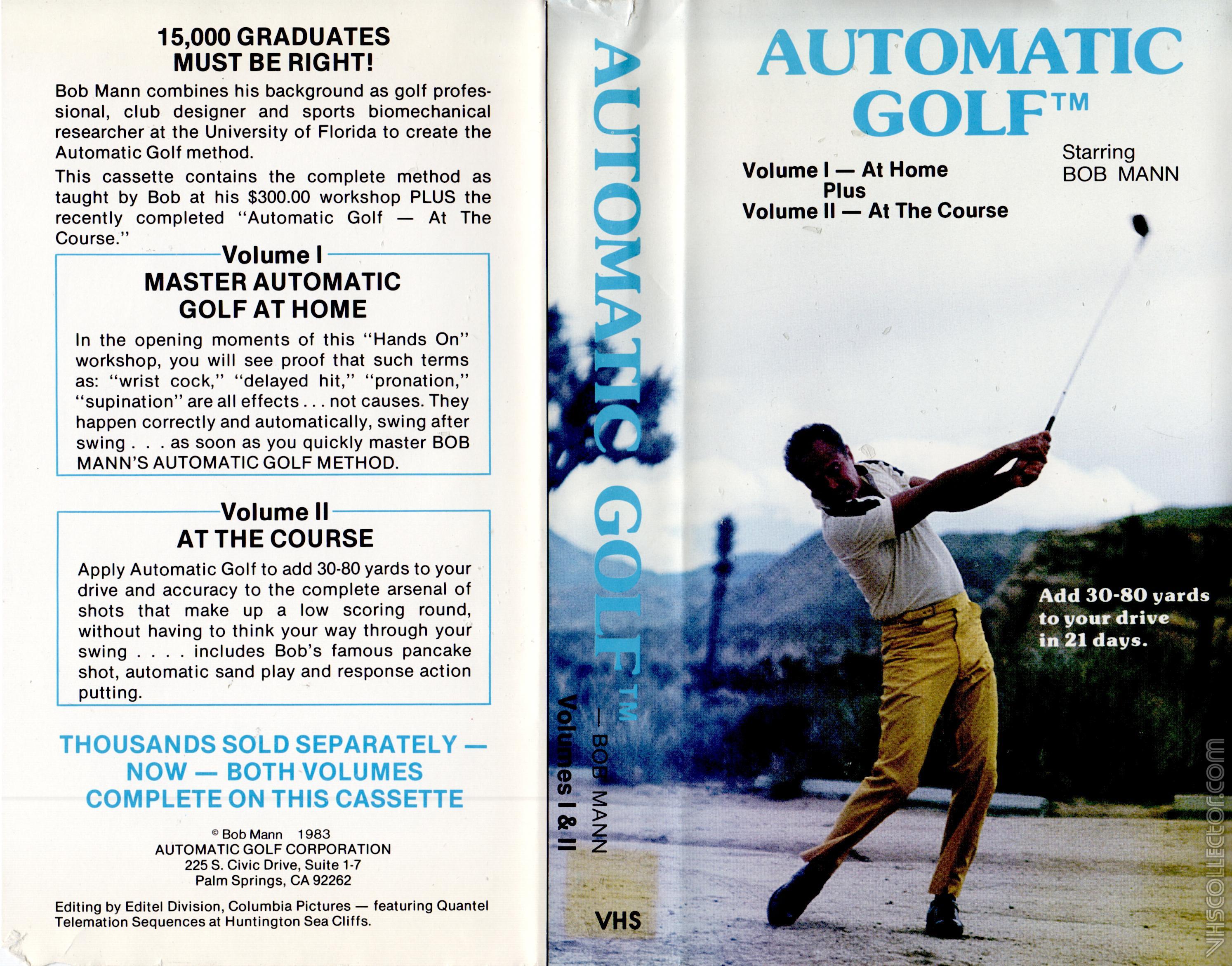 15,000 GRADUATES MUST BE RIGHT!

Bob Mann combines his background as golf professional, club designer and sports biomechanical researcher at the University of Florida to create the Automatic Golf method.

This cassette contains the complete method as taught by Bob at his $300.00 workshop PLUS the recently completed "Automatic Golf — At The Course."

Volume I
MASTER AUTOMATIC GOLF AT HOME

In the opening moments of this "Hands On" workshop, you will see proof that such terms as: "wrist cock," "delayed hit," "pronation," "supination" are all effects . . . not causes. They happen correctly and automatically, swing after swing . . . as soon as you quickly master BOB MANN'S AUTOMATIC GOLF METHOD.

Volume II
AT THE COURSE

Apply Automatic Golf to add 30-80 yards to your drive and accuracy to the complete arsenal of shots that make up a low scoring round, without having to think your way through your swing . . . . includes Bob's famous pancake shot, automatic sand play and response action putting.

THOUSANDS SOLD SEPARATELY — NOW — BOTH VOLUMES COMPLETE ON THIS CASSETTE

© Bob Mann 1983
AUTOMATIC GOLF CORPORATION
225 S. Civic Drive, Suite 1-7
Palm Springs, CA 92262

Editing by Editel Division, Columbia Pictures — featuring Quantel Telemation Sequences at Huntington Sea Cliffs.

AUTOMATIC GOLF™ — BOB MANN
Volumes I & II
VHS

AUTOMATIC GOLF™

Volume I — At Home
Plus
Volume II — At The Course

Starring
BOB MANN

Add 30-80 yards to your drive in 21 days.

VHSCOLLECTOR.COM